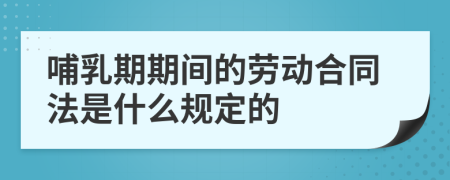 哺乳期期间的劳动合同法是什么规定的